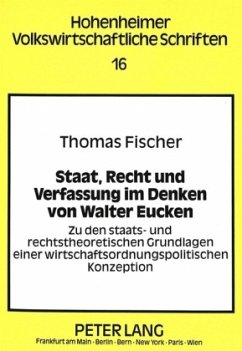 Hohenheimer Volkswirtschaftliche Schriften

16

Thomas Fischer

Staat, Recht und Verfassung im Denken von Walter Eucken

Zu den staats- und rechtstheoretischen Grundlagen einer wirtschaftsordnungspolitischen Konzeption

PETER LANG

Frankfurt am Main · Berlin · Bern · New York · Paris · Wien